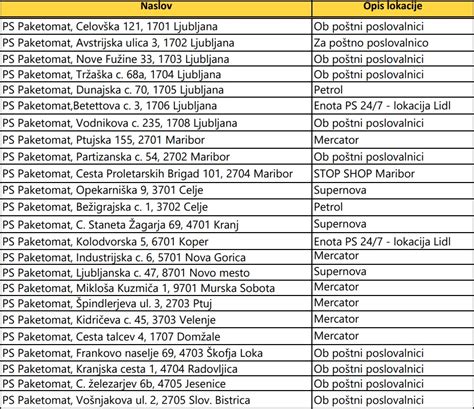 | Naslov | Opis lokacije |
|---|---|
| PS Paketomat, Celovška 121, 1701 Ljubljana | Ob poštni poslovalnici |
| PS Paketomat, Avstrijska ulica 3, 1702 Ljubljana | Za poštno poslovalnico |
| PS Paketomat, Nove Fužine 33, 1703 Ljubljana | Ob poštni poslovalnici |
| PS Paketomat, Tržaška c. 68a, 1704 Ljubljana | Ob poštni poslovalnici |
| PS Paketomat, Dunajska c. 70, 1705 Ljubljana | Petrol |
| PS Paketomat,Betettova c. 3, 1706 Ljubljana | Enota PS 24/7 - lokacija Lidl |
| PS Paketomat, Vodnikova c. 235, 1708 Ljubljana | Ob poštni poslovalnici |
| PS Paketomat, Ptujska 155, 2701 Maribor | Mercator |
| PS Paketomat, Partizanska c. 54, 2702 Maribor | Ob poštni poslovalnici |
| PS Paketomat, Cesta Proletarskih Brigad 101, 2704 Maribor | STOP SHOP Maribor |
| PS Paketomat, Opekarniška 9, 3701 Celje | Supernova |
| PS Paketomat, Bežigrajska c. 1, 3702 Celje | Petrol |
| PS Paketomat, C. Staneta Žagarja 69, 4701 Kranj | Supernova |
| PS Paketomat, Kolodvorska 5, 6701 Koper | Enota PS 24/7 - lokacija Lidl |
| PS Paketomat, Industrijska c. 6, 5701 Nova Gorica | Mercator |
| PS Paketomat, Ljubljanska c. 47, 8701 Novo mesto | Supernova |
| PS Paketomat, Mikloša Kuzmiča 1, 9701 Murska Sobota | Mercator |
| PS Paketomat, Špindlerjeva ul. 3, 2703 Ptuj | Mercator |
| PS Paketomat, Kidričeva c. 45, 3703 Velenje | Mercator |
| PS Paketomat, Cesta talcev 4, 1707 Domžale | Mercator |
| PS Paketomat, Frankovo naselje 69, 4703 Škofja Loka | Ob poštni poslovalnici |
| PS Paketomat, Kranjska cesta 1, 4704 Radovljica | Ob poštni poslovalnici |
| PS Paketomat, C. železarjev 6b, 4705 Jesenice | Ob poštni poslovalnici |
| PS Paketomat, Vošnjakova ul. 2, 2705 Slov. Bistrica | Ob poštni poslovalnici |